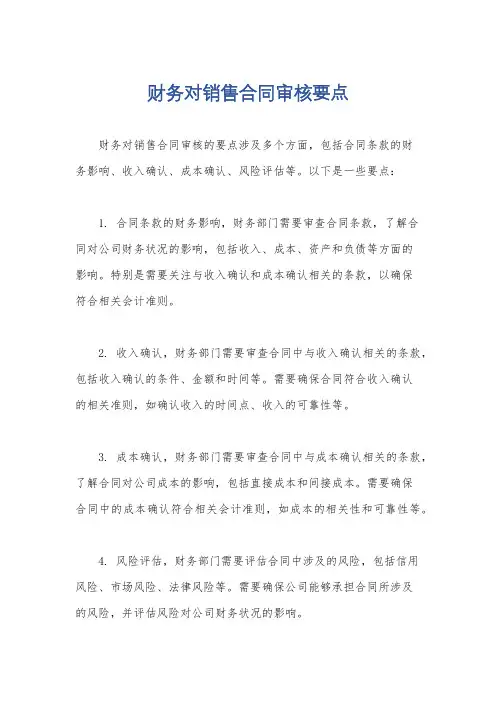 财务对销售合同审核要点

财务对销售合同审核的要点涉及多个方面，包括合同条款的财务影响、收入确认、成本确认、风险评估等。以下是一些要点：

1. 合同条款的财务影响，财务部门需要审查合同条款，了解合同对公司财务状况的影响，包括收入、成本、资产和负债等方面的影响。特别是需要关注与收入确认和成本确认相关的条款，以确保符合相关会计准则。

2. 收入确认，财务部门需要审查合同中与收入确认相关的条款，包括收入确认的条件、金额和时间等。需要确保合同符合收入确认的相关准则，如确认收入的时间点、收入的可靠性等。

3. 成本确认，财务部门需要审查合同中与成本确认相关的条款，了解合同对公司成本的影响，包括直接成本和间接成本。需要确保合同中的成本确认符合相关会计准则，如成本的相关性和可靠性等。

4. 风险评估，财务部门需要评估合同中涉及的风险，包括信用风险、市场风险、法律风险等。需要确保公司能够承担合同所涉及的风险，并评估风险对公司财务状况的影响。